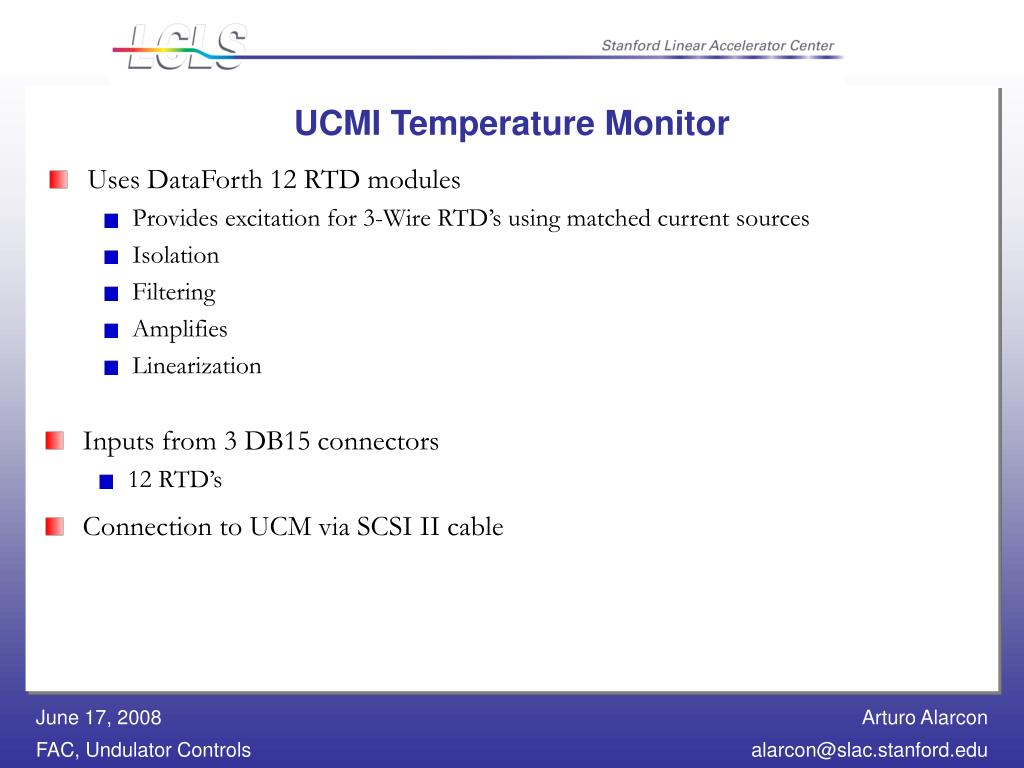 LCLS

Stanford Linear Accelerator Center

UCMI Temperature Monitor

Uses DataForth 12 RTD modules

Provides excitation for 3-Wire RTD's using matched current sources

Isolation

Filtering

Amplifies

Linearization

Inputs from 3 DB15 connectors

12 RTD's

Connection to UCM via SCSI II cable

June 17, 2008

FAC, Undulator Controls

Arturo Alarcon

alarcon@slac.stanford.edu